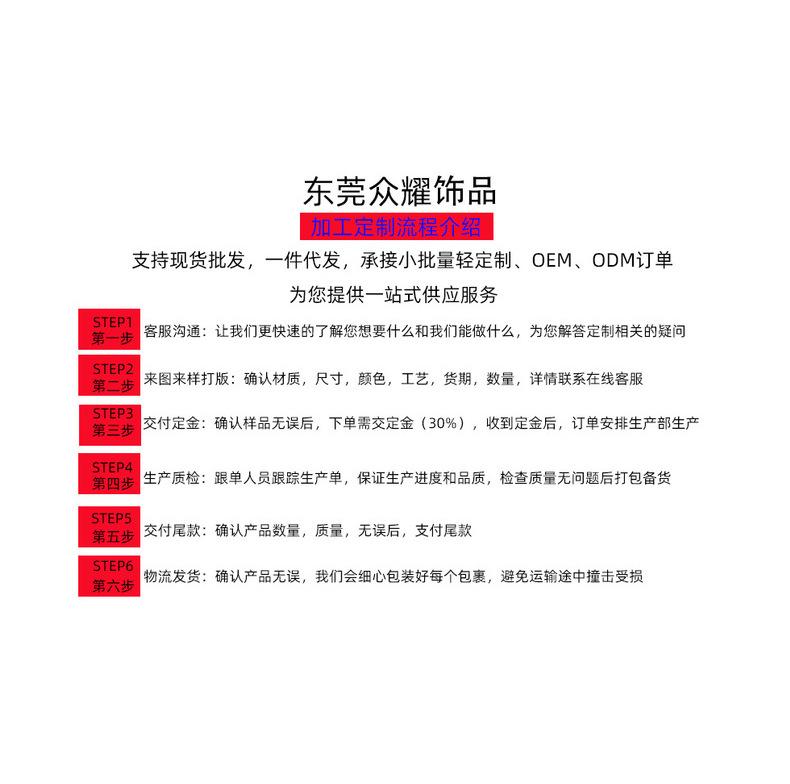 东莞众耀饰品

加工定制流程介绍

支持现货批发，一件代发，承接小批量轻定制、OEM、ODM订单

为您提供一站式供应服务

STEP1
第一步
客服沟通：让我们更快速的了解您想要什么和我们能做什么，为您解答定制相关的疑问

STEP2
第二步
来图来样打版：确认材质，尺寸，颜色，工艺，货期，数量，详情联系在线客服

STEP3
第三步
交付定金：确认样品无误后，下单需交定金（30%），收到定金后，订单安排生产部生产

STEP4
第四步
生产质检：跟单人员跟踪生产单，保证生产进度和品质，检查质量无问题后打包备货

STEP5
第五步
交付尾款：确认产品数量，质量，无误后，支付尾款

STEP6
第六步
物流发货：确认产品无误，我们会细心包装好每个包裹，避免运输途中撞击受损